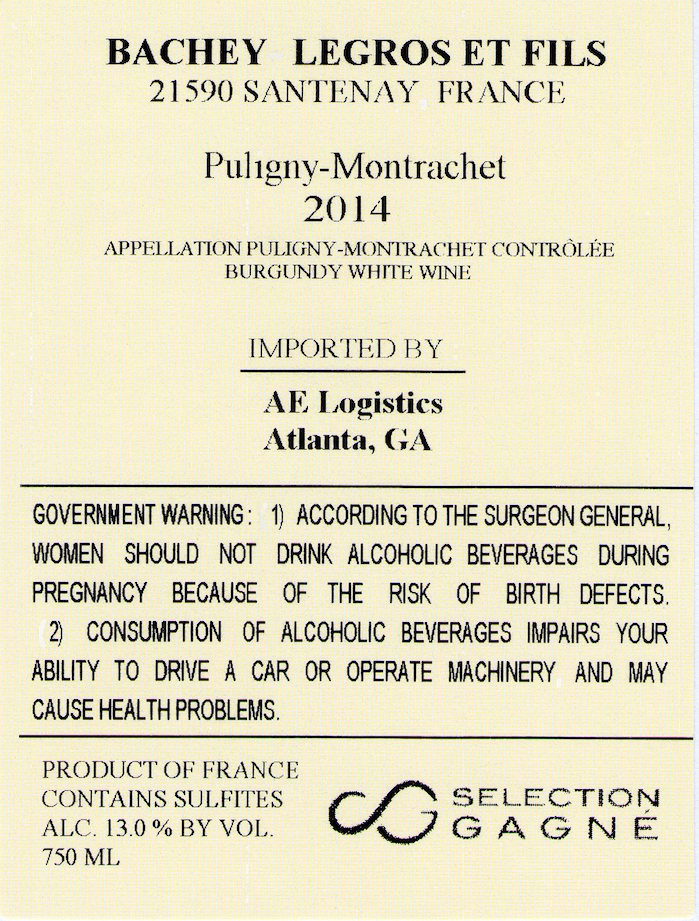 BACHEY LEGROS ET FILS
21590 SANTENAY FRANCE

Puligny-Montrachet
2014

APPELLATION PULIGNY-MONTRACHET CONTRÔLÉE
BURGUNDY WHITE WINE

IMPORTED BY

AE Logistics
Atlanta, GA

GOVERNMENT WARNING: 1) ACCORDING TO THE SURGEON GENERAL, WOMEN SHOULD NOT DRINK ALCOHOLIC BEVERAGES DURING PREGNANCY BECAUSE OF THE RISK OF BIRTH DEFECTS. 2) CONSUMPTION OF ALCOHOLIC BEVERAGES IMPAIRS YOUR ABILITY TO DRIVE A CAR OR OPERATE MACHINERY AND MAY CAUSE HEALTH PROBLEMS.

PRODUCT OF FRANCE
CONTAINS SULFITES
ALC. 13.0 % BY VOL.
750 ML

SELECTION
GAGNÉ